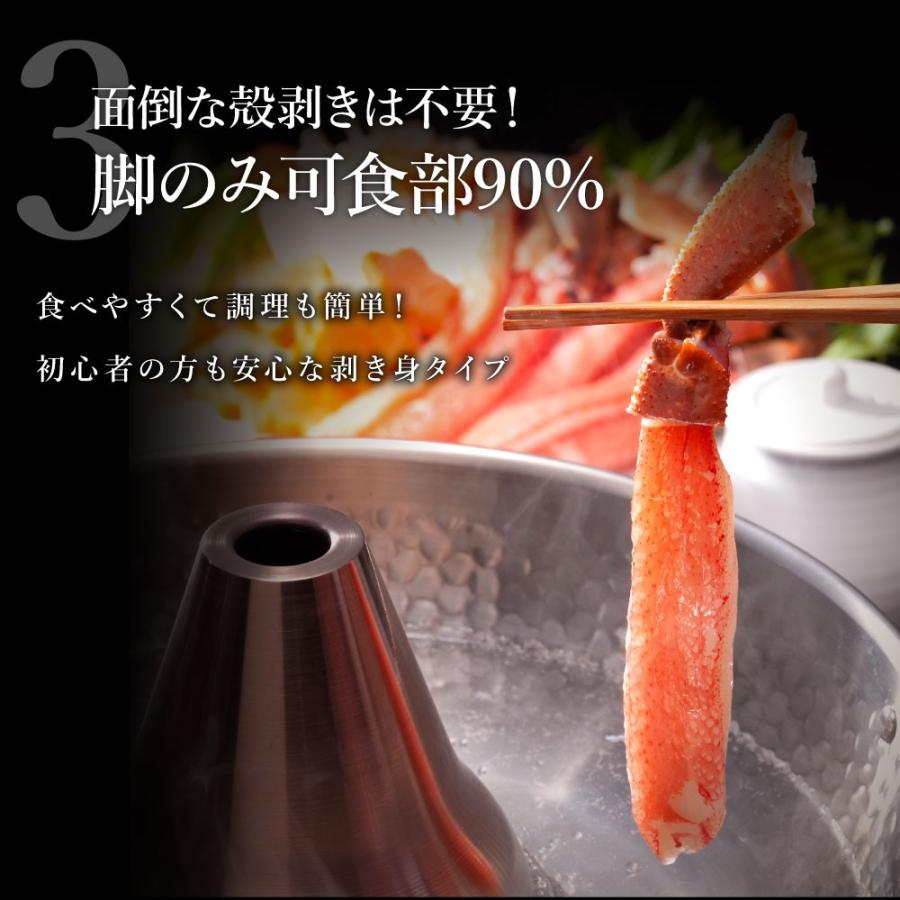 3
面倒な殻剥きは不要！
脚のみ可食部90%

食べやすくて調理も簡単！
初心者の方も安心な剥き身タイプ